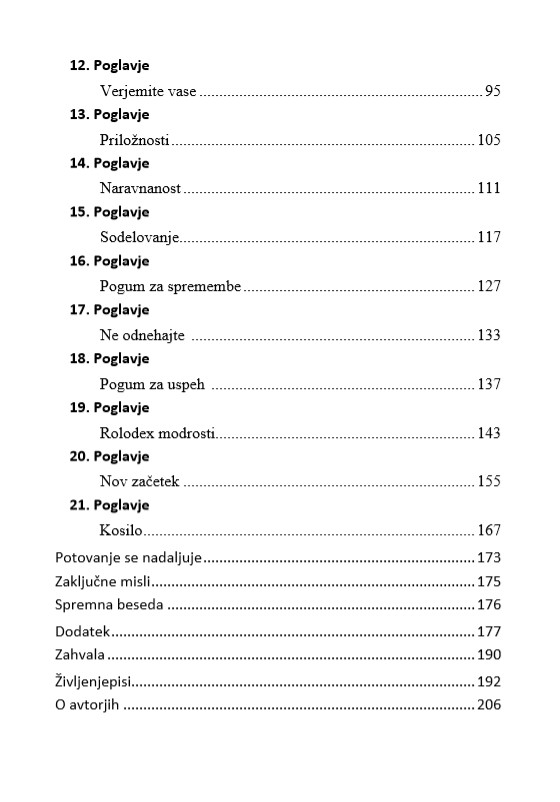 12. Poglavje

Verjemite vase 95

13. Poglavje

Priložnosti 105

14. Poglavje

Naravnanost 111

15. Poglavje

Sodelovanje 117

16. Poglavje

Pogum za spremembe 127

17. Poglavje

Ne odnehajte 133

18. Poglavje

Pogum za uspeh 137

19. Poglavje

Rolodex modrosti 143

20. Poglavje

Nov začetek 155

21. Poglavje

Kosilo 167

Potovanje se nadaljuje 173

Zaključne misli 175

Spremna beseda 176

Dodatek 177

Zahvala 190

Življenjepisi 192

O avtorjih 206